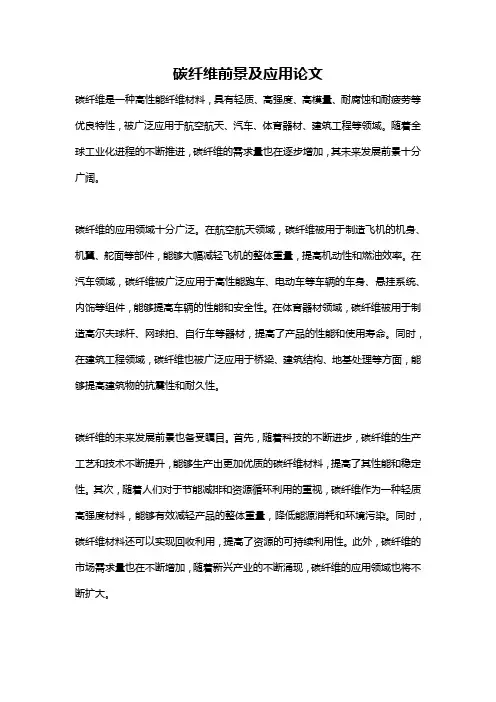 碳纤维前景及应用论文

碳纤维是一种高性能纤维材料，具有轻质、高强度、高模量、耐腐蚀和耐疲劳等优良特性，被广泛应用于航空航天、汽车、体育器材、建筑工程等领域。随着全球工业化进程的不断推进，碳纤维的需求量也在逐步增加，其未来发展前景十分广阔。

碳纤维的应用领域十分广泛。在航空航天领域，碳纤维被用于制造飞机的机身、机翼、舵面等部件，能够大幅减轻飞机的整体重量，提高机动性和燃油效率。在汽车领域，碳纤维被广泛应用于高性能跑车、电动车等车辆的车身、悬挂系统、内饰等组件，能够提高车辆的性能和安全性。在体育器材领域，碳纤维被用于制造高尔夫球杆、网球拍、自行车等器材，提高了产品的性能和使用寿命。同时，在建筑工程领域，碳纤维也被广泛应用于桥梁、建筑结构、地基处理等方面，能够提高建筑物的抗震性和耐久性。

碳纤维的未来发展前景也备受瞩目。首先，随着科技的不断进步，碳纤维的生产工艺和技术不断提升，能够生产出更加优质的碳纤维材料，提高了其性能和稳定性。其次，随着人们对于节能减排和资源循环利用的重视，碳纤维作为一种轻质高强度材料，能够有效减轻产品的整体重量，降低能源消耗和环境污染。同时，碳纤维材料还可以实现回收利用，提高了资源的可持续利用性。此外，碳纤维的市场需求量也在不断增加，随着新兴产业的不断涌现，碳纤维的应用领域也将不断扩大。